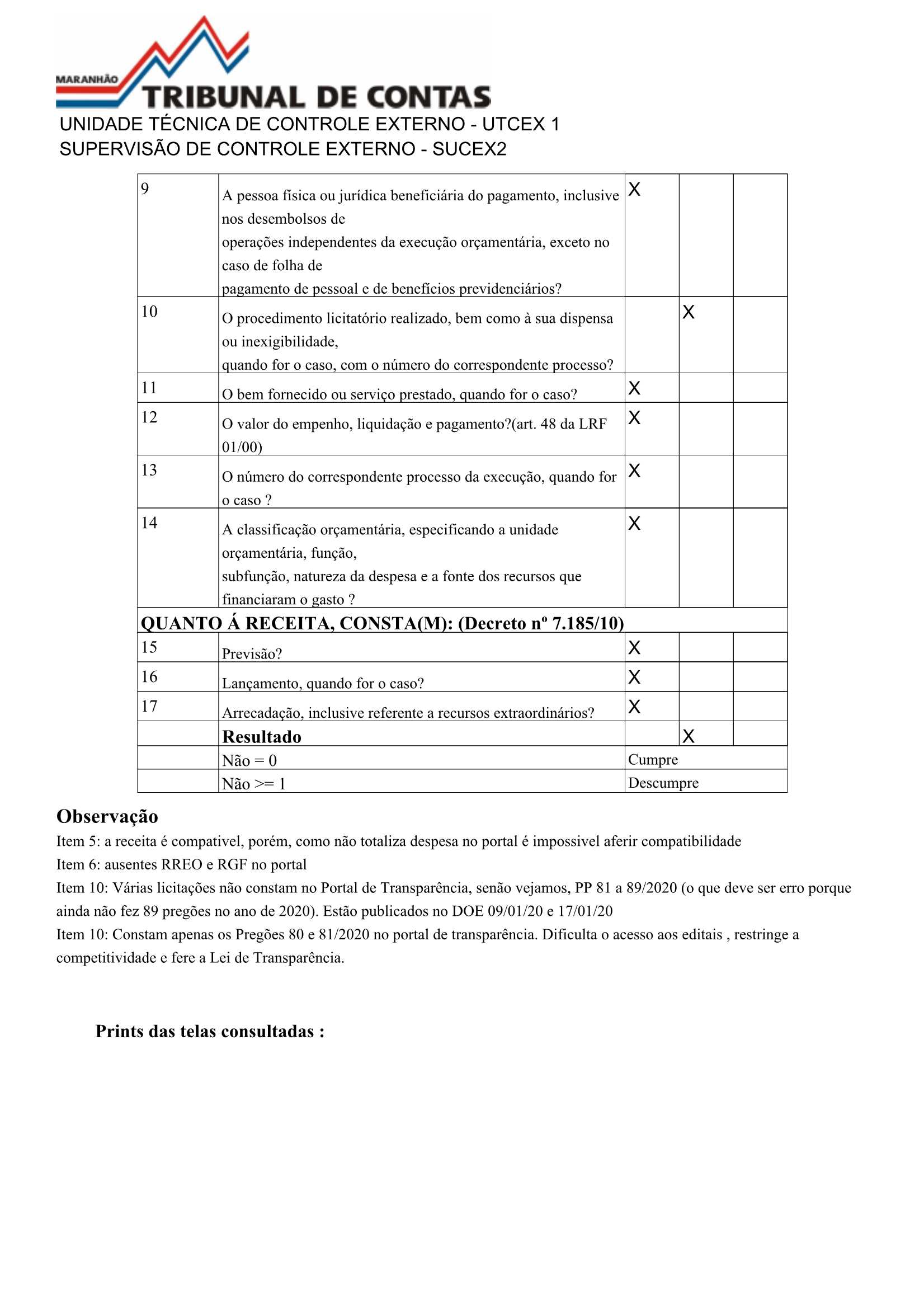 MARANHÃO
TRIBUNAL DE CONTAS
UNIDADE TÉCNICA DE CONTROLE EXTERNO - UTCEX 1
SUPERVISÃO DE CONTROLE EXTERNO - SUCEX2

| | | | | |
|---|---|---|---|---|
| 9 | A pessoa física ou jurídica beneficiária do pagamento, inclusive nos desembolsos de operações independentes da execução orçamentária, exceto no caso de folha de pagamento de pessoal e de benefícios previdenciários? | X | | |
| 10 | O procedimento licitatório realizado, bem como à sua dispensa ou inexigibilidade, quando for o caso, com o número do correspondente processo? | | X | |
| 11 | O bem fornecido ou serviço prestado, quando for o caso? | X | | |
| 12 | O valor do empenho, liquidação e pagamento?(art. 48 da LRF 01/00) | X | | |
| 13 | O número do correspondente processo da execução, quando for o caso ? | X | | |
| 14 | A classificação orçamentária, especificando a unidade orçamentária, função, subfunção, natureza da despesa e a fonte dos recursos que financiaram o gasto ? | X | | |
| QUANTO Á RECEITA, CONSTA(M): (Decreto nº 7.185/10) | | | | |
| 15 | Previsão? | X | | |
| 16 | Lançamento, quando for o caso? | X | | |
| 17 | Arrecadação, inclusive referente a recursos extraordinários? | X | | |
| | Resultado | | X | |
| | Não = 0 | Cumpre | | |
| | Não >= 1 | Descumpre | | |

Observação
Item 5: a receita é compativel, porém, como não totaliza despesa no portal é impossivel aferir compatibilidade
Item 6: ausentes RREO e RGF no portal
Item 10: Várias licitações não constam no Portal de Transparência, senão vejamos, PP 81 a 89/2020 (o que deve ser erro porque ainda não fez 89 pregões no ano de 2020). Estão publicados no DOE 09/01/20 e 17/01/20
Item 10: Constam apenas os Pregões 80 e 81/2020 no portal de transparência. Dificulta o acesso aos editais , restringe a competitividade e fere a Lei de Transparência.

Prints das telas consultadas :